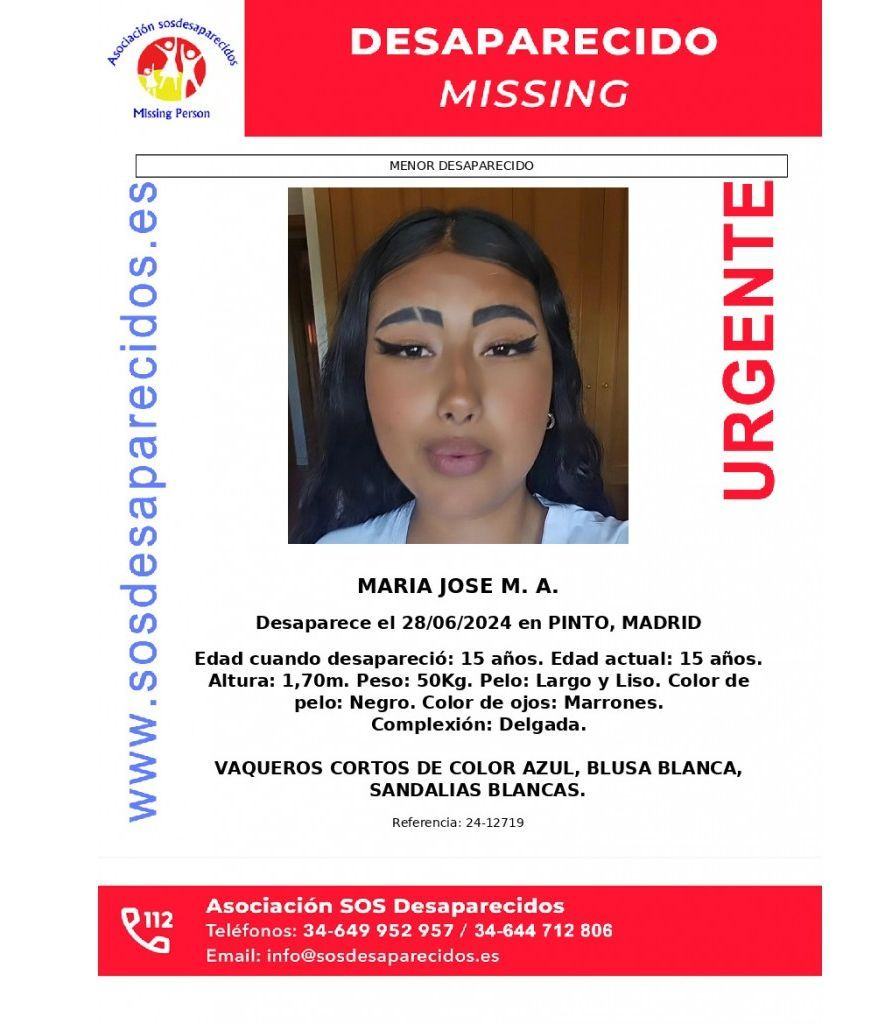 Asociación sosdesaparecidos
Missing Person

DESAPARECIDO
MISSING

MENOR DESAPARECIDO

www.sosdesaparecidos.es

URGENTE

MARIA JOSE M. A.

Desaparece el 28/06/2024 en PINTO, MADRID

Edad cuando desapareció: 15 años. Edad actual: 15 años. Altura: 1,70m. Peso: 50Kg. Pelo: Largo y Liso. Color de pelo: Negro. Color de ojos: Marrones. Complexión: Delgada.

VAQUEROS CORTOS DE COLOR AZUL, BLUSA BLANCA, SANDALIAS BLANCAS.

Referencia: 24-12719

112

Asociación SOS Desaparecidos
Teléfonos: 34-649 952 957 / 34-644 712 806
Email: info@sosdesaparecidos.es